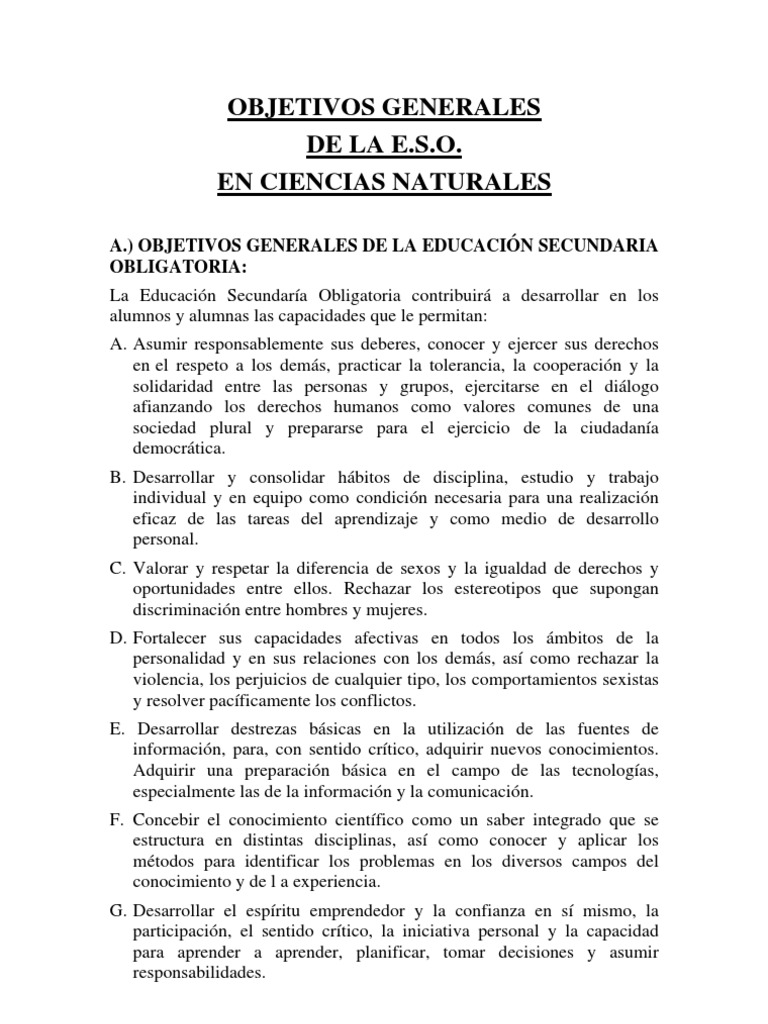 OBJETIVOS GENERALES
DE LA E.S.O.
EN CIENCIAS NATURALES

A.) OBJETIVOS GENERALES DE LA EDUCACIÓN SECUNDARIA OBLIGATORIA:

La Educación Secundaría Obligatoria contribuirá a desarrollar en los alumnos y alumnas las capacidades que le permitan:

A. Asumir responsablemente sus deberes, conocer y ejercer sus derechos en el respeto a los demás, practicar la tolerancia, la cooperación y la solidaridad entre las personas y grupos, ejercitarse en el diálogo afianzando los derechos humanos como valores comunes de una sociedad plural y prepararse para el ejercicio de la ciudadanía democrática.

B. Desarrollar y consolidar hábitos de disciplina, estudio y trabajo individual y en equipo como condición necesaria para una realización eficaz de las tareas del aprendizaje y como medio de desarrollo personal.

C. Valorar y respetar la diferencia de sexos y la igualdad de derechos y oportunidades entre ellos. Rechazar los estereotipos que supongan discriminación entre hombres y mujeres.

D. Fortalecer sus capacidades afectivas en todos los ámbitos de la personalidad y en sus relaciones con los demás, así como rechazar la violencia, los perjuicios de cualquier tipo, los comportamientos sexistas y resolver pacíficamente los conflictos.

E. Desarrollar destrezas básicas en la utilización de las fuentes de información, para, con sentido crítico, adquirir nuevos conocimientos. Adquirir una preparación básica en el campo de las tecnologías, especialmente las de la información y la comunicación.

F. Concebir el conocimiento científico como un saber integrado que se estructura en distintas disciplinas, así como conocer y aplicar los métodos para identificar los problemas en los diversos campos del conocimiento y de l a experiencia.

G. Desarrollar el espíritu emprendedor y la confianza en sí mismo, la participación, el sentido crítico, la iniciativa personal y la capacidad para aprender a aprender, planificar, tomar decisiones y asumir responsabilidades.